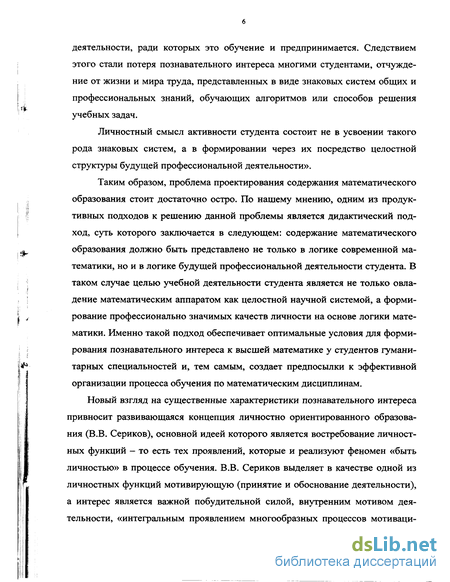 6

деятельности, ради которых это обучение и предпринимается. Следствием этого стали потеря познавательного интереса многими студентами, отчуждение от жизни и мира труда, представленных в виде знаковых систем общих и профессиональных знаний, обучающих алгоритмов или способов решения учебных задач.

Личностный смысл активности студента состоит не в усвоении такого рода знаковых систем, а в формировании через их посредство целостной структуры будущей профессиональной деятельности».

Таким образом, проблема проектирования содержания математического образования стоит достаточно остро. По нашему мнению, одним из продуктивных подходов к решению данной проблемы является дидактический подход, суть которого заключается в следующем: содержание математического образования должно быть представлено не только в логике современной математики, но и в логике будущей профессиональной деятельности студента. В таком случае целью учебной деятельности студента является не только овладение математическим аппаратом как целостной научной системой, а формирование профессионально значимых качеств личности на основе логики математики. Именно такой подход обеспечивает оптимальные условия для формирования познавательного интереса к высшей математике у студентов гуманитарных специальностей и, тем самым, создает предпосылки к эффективной организации процесса обучения по математическим дисциплинам.

Новый взгляд на существенные характеристики познавательного интереса привносит развивающаяся концепция личностно ориентированного образования (В.В. Сериков), основной идеей которого является востребование личностных функций – то есть тех проявлений, которые и реализуют феномен «быть личностью» в процессе обучения. В.В. Сериков выделяет в качестве одной из личностных функций мотивирующую (принятие и обоснование деятельности), а интерес является важной побудительной силой, внутренним мотивом деятельности, «интегральным проявлением многообразных процессов мотиваци-

dsLib.net
библиотека диссертаций